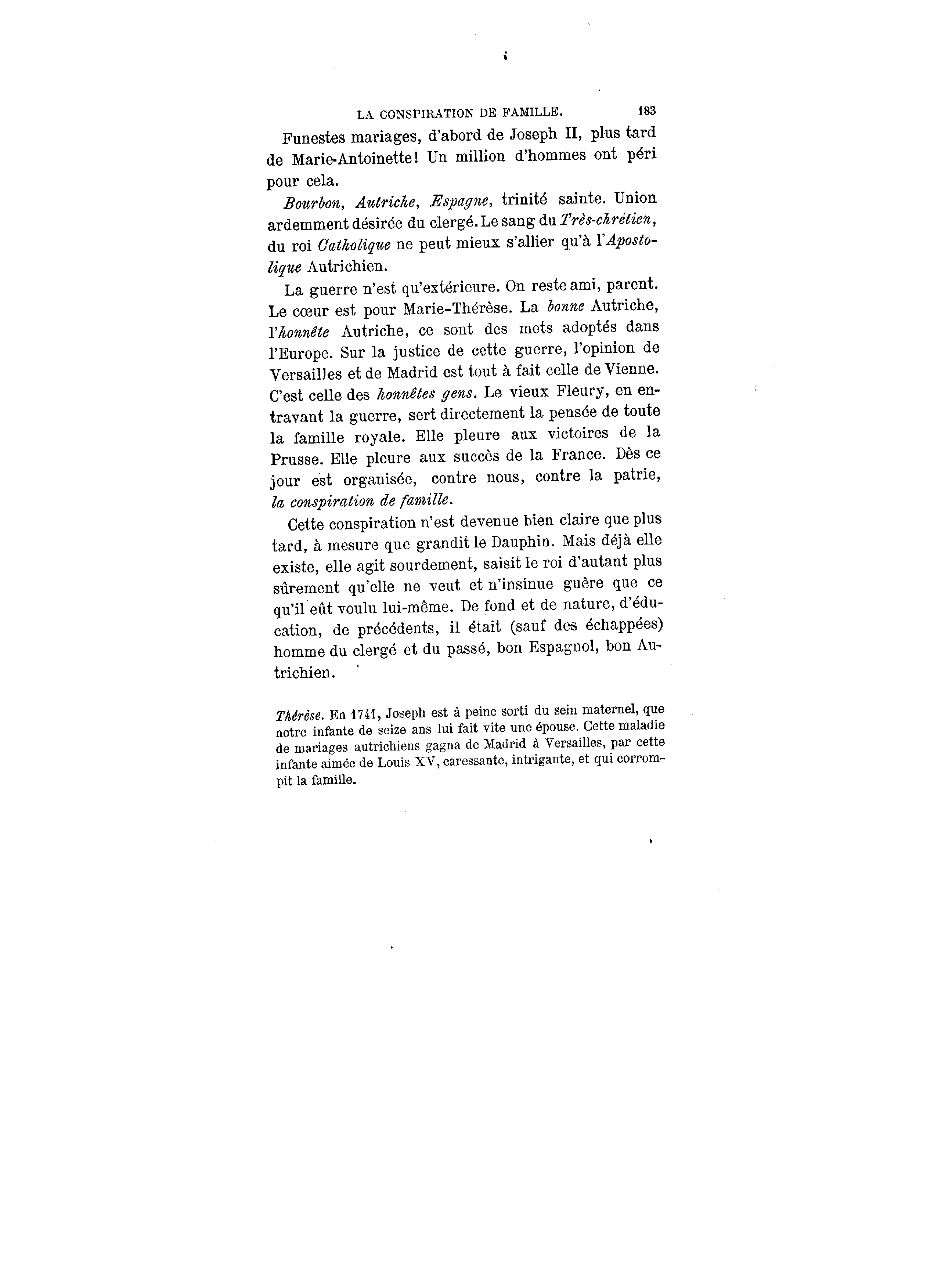 LA CONSPIRATION DE FAMILLE. 183

Funestes mariages, d'abord de Joseph II, plus tard de Marie-Antoinette! Un million d'hommes ont péri pour cela.

Bourbon, Autriche, Espagne, trinité sainte. Union ardemment désirée du clergé. Le sang du Très-chrétien, du roi Catholique ne peut mieux s'allier qu'à l'Apostolique Autrichien.

La guerre n'est qu'extérieure. On reste ami, parent. Le cœur est pour Marie-Thérèse. La bonne Autriche, l'honnête Autriche, ce sont des mots adoptés dans l'Europe. Sur la justice de cette guerre, l'opinion de Versailles et de Madrid est tout à fait celle de Vienne. C'est celle des honnêtes gens. Le vieux Fleury, en entravant la guerre, sert directement la pensée de toute la famille royale. Elle pleure aux victoires de la Prusse. Elle pleure aux succès de la France. Dès ce jour est organisée, contre nous, contre la patrie, la conspiration de famille.

Cette conspiration n'est devenue bien claire que plus tard, à mesure que grandit le Dauphin. Mais déjà elle existe, elle agit sourdement, saisit le roi d'autant plus sûrement qu'elle ne veut et n'insinue guère que ce qu'il eût voulu lui-même. De fond et de nature, d'éducation, de précédents, il était (sauf des échappées) homme du clergé et du passé, bon Espagnol, bon Autrichien.

Thérèse. En 1741, Joseph est à peine sorti du sein maternel, que notre infante de seize ans lui fait vite une épouse. Cette maladie de mariages autrichiens gagna de Madrid à Versailles, par cette infante aimée de Louis XV, caressante, intrigante, et qui corrompit la famille.